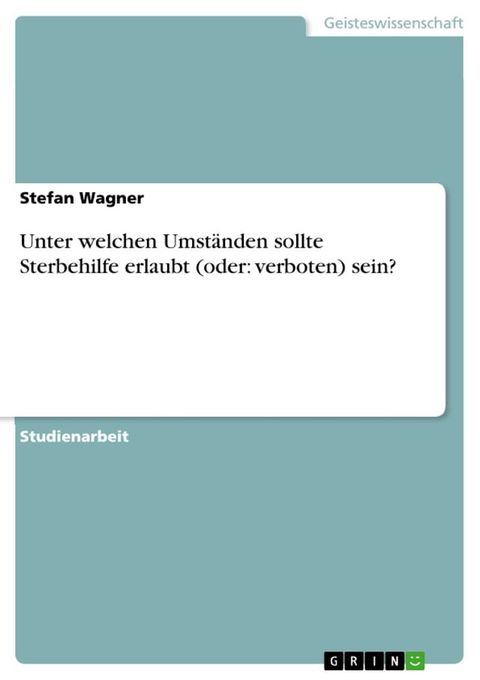 Geisteswissenschaft

Stefan Wagner

Unter welchen Umständen sollte Sterbehilfe erlaubt (oder: verboten) sein?

Studienarbeit

GRIN